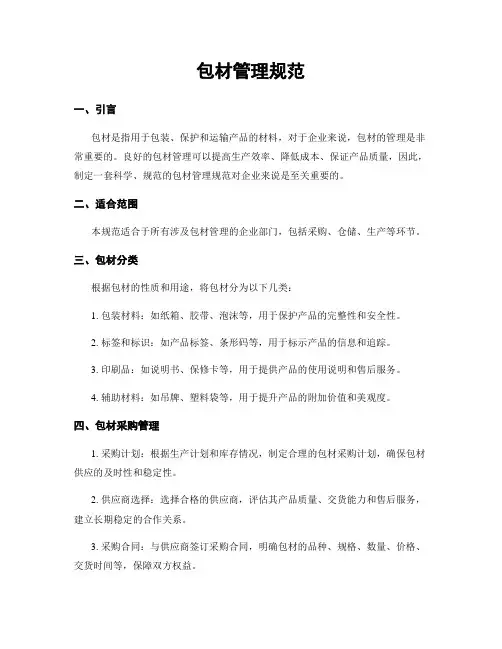 包材管理规范

一、引言

包材是指用于包装、保护和运输产品的材料，对于企业来说，包材的管理是非常重要的。良好的包材管理可以提高生产效率、降低成本、保证产品质量，因此，制定一套科学、规范的包材管理规范对企业来说是至关重要的。

二、适合范围

本规范适合于所有涉及包材管理的企业部门，包括采购、仓储、生产等环节。

三、包材分类

根据包材的性质和用途，将包材分为以下几类：

1. 包装材料：如纸箱、胶带、泡沫等，用于保护产品的完整性和安全性。

2. 标签和标识：如产品标签、条形码等，用于标示产品的信息和追踪。

3. 印刷品：如说明书、保修卡等，用于提供产品的使用说明和售后服务。

4. 辅助材料：如吊牌、塑料袋等，用于提升产品的附加价值和美观度。

四、包材采购管理

1. 采购计划：根据生产计划和库存情况，制定合理的包材采购计划，确保包材供应的及时性和稳定性。

2. 供应商选择：选择合格的供应商，评估其产品质量、交货能力和售后服务，建立长期稳定的合作关系。

3. 采购合同：与供应商签订采购合同，明确包材的品种、规格、数量、价格、交货时间等，保障双方权益。